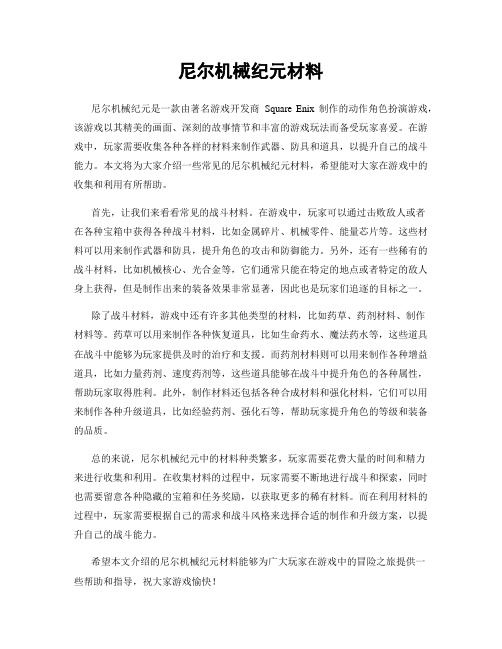 尼尔机械纪元材料

尼尔机械纪元是一款由著名游戏开发商 Square Enix 制作的动作角色扮演游戏，该游戏以其精美的画面、深刻的故事情节和丰富的游戏玩法而备受玩家喜爱。在游戏中，玩家需要收集各种各样的材料来制作武器、防具和道具，以提升自己的战斗能力。本文将为大家介绍一些常见的尼尔机械纪元材料，希望能对大家在游戏中的收集和利用有所帮助。

首先，让我们来看看常见的战斗材料。在游戏中，玩家可以通过击败敌人或者在各种宝箱中获得各种战斗材料，比如金属碎片、机械零件、能量芯片等。这些材料可以用来制作武器和防具，提升角色的攻击和防御能力。另外，还有一些稀有的战斗材料，比如机械核心、光合金等，它们通常只能在特定的地点或者特定的敌人身上获得，但是制作出来的装备效果非常显著，因此也是玩家们追逐的目标之一。

除了战斗材料，游戏中还有许多其他类型的材料，比如药草、药剂材料、制作材料等。药草可以用来制作各种恢复道具，比如生命药水、魔法药水等，这些道具在战斗中能够为玩家提供及时的治疗和支援。而药剂材料则可以用来制作各种增益道具，比如力量药剂、速度药剂等，这些道具能够在战斗中提升角色的各种属性，帮助玩家取得胜利。此外，制作材料还包括各种合成材料和强化材料，它们可以用来制作各种升级道具，比如经验药剂、强化石等，帮助玩家提升角色的等级和装备的品质。

总的来说，尼尔机械纪元中的材料种类繁多，玩家需要花费大量的时间和精力来进行收集和利用。在收集材料的过程中，玩家需要不断地进行战斗和探索，同时也需要留意各种隐藏的宝箱和任务奖励，以获取更多的稀有材料。而在利用材料的过程中，玩家需要根据自己的需求和战斗风格来选择合适的制作和升级方案，以提升自己的战斗能力。

希望本文介绍的尼尔机械纪元材料能够为广大玩家在游戏中的冒险之旅提供一些帮助和指导，祝大家游戏愉快！